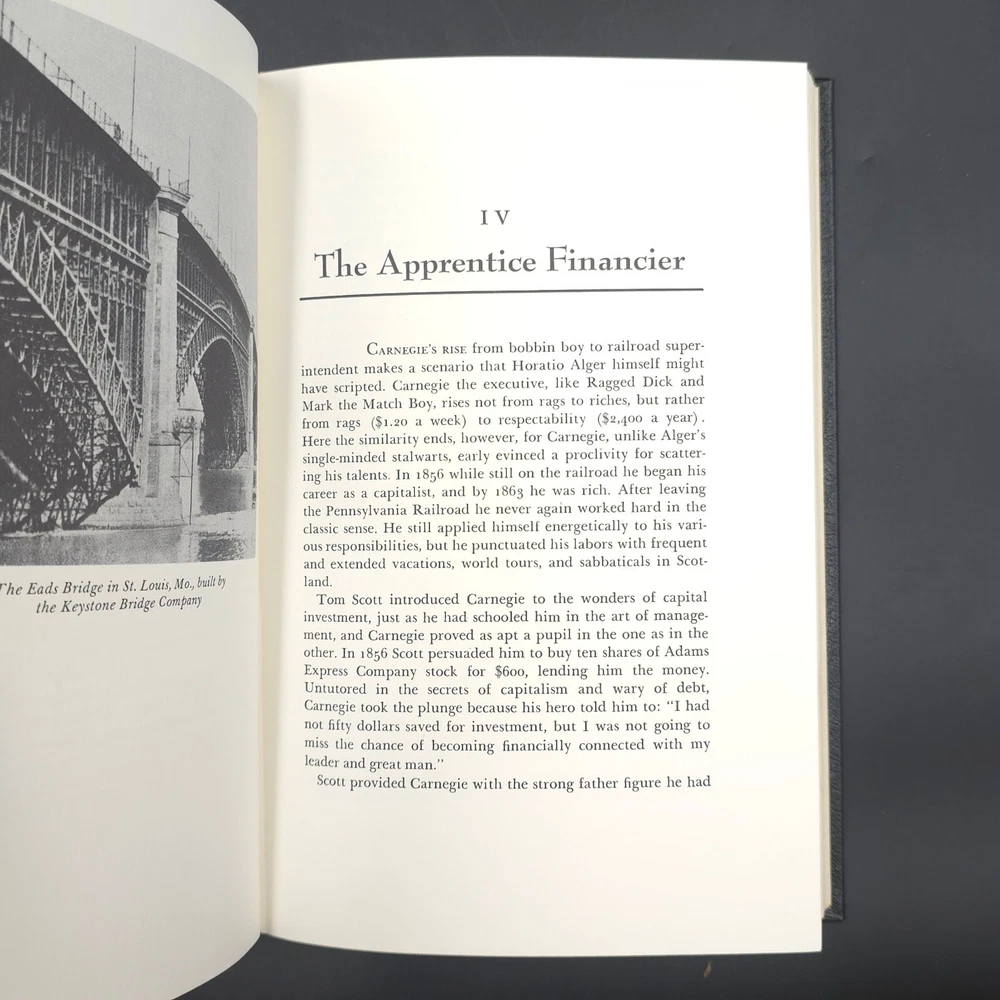 The Eads Bridge in St. Louis, Mo., built by the Keystone Bridge Company

IV

The Apprentice Financier

CARNEGIE'S RISE from bobbin boy to railroad superintendent makes a scenario that Horatio Alger himself might have scripted. Carnegie the executive, like Ragged Dick and Mark the Match Boy, rises not from rags to riches, but rather from rags (\$1.20 a week) to respectability (\$2,400 a year). Here the similarity ends, however, for Carnegie, unlike Alger's single-minded stalwarts, early evinced a proclivity for scattering his talents. In 1856 while still on the railroad he began his career as a capitalist, and by 1863 he was rich. After leaving the Pennsylvania Railroad he never again worked hard in the classic sense. He still applied himself energetically to his various responsibilities, but he punctuated his labors with frequent and extended vacations, world tours, and sabbaticals in Scotland.

Tom Scott introduced Carnegie to the wonders of capital investment, just as he had schooled him in the art of management, and Carnegie proved as apt a pupil in the one as in the other. In 1856 Scott persuaded him to buy ten shares of Adams Express Company stock for \$600, lending him the money. Untutored in the secrets of capitalism and wary of debt, Carnegie took the plunge because his hero told him to: "I had not fifty dollars saved for investment, but I was not going to miss the chance of becoming financially connected with my leader and great man."

Scott provided Carnegie with the strong father figure he had